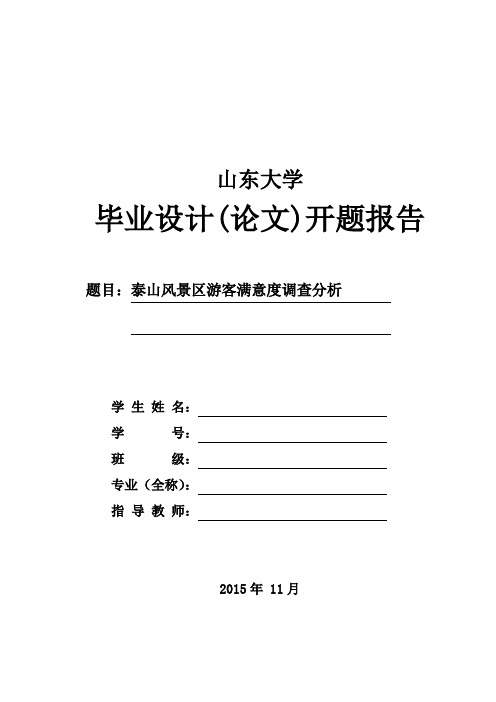 山东大学

毕业设计(论文)开题报告

题目：泰山风景区游客满意度调查分析

学 生 姓 名：

学 号：

班 级：

专业（全称）：

指 导 教 师：

2015 年 11 月